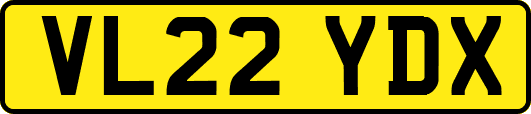 VL22 YDX